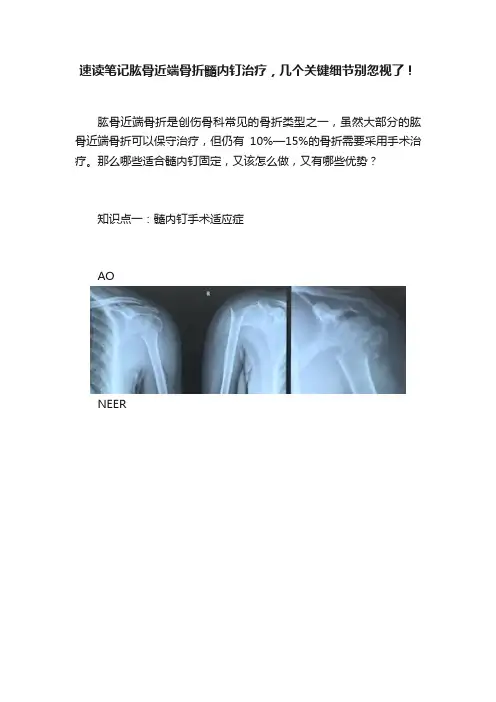 速读笔记肱骨近端骨折髓内钉治疗，几个关键细节别忽视了！

肱骨近端骨折是创伤骨科常见的骨折类型之一，虽然大部分的肱骨近端骨折可以保守治疗，但仍有10%—15%的骨折需要采用手术治疗。那么哪些适合髓内钉固定，又该怎么做，又有哪些优势？

知识点一：髓内钉手术适应症

AO

NEER